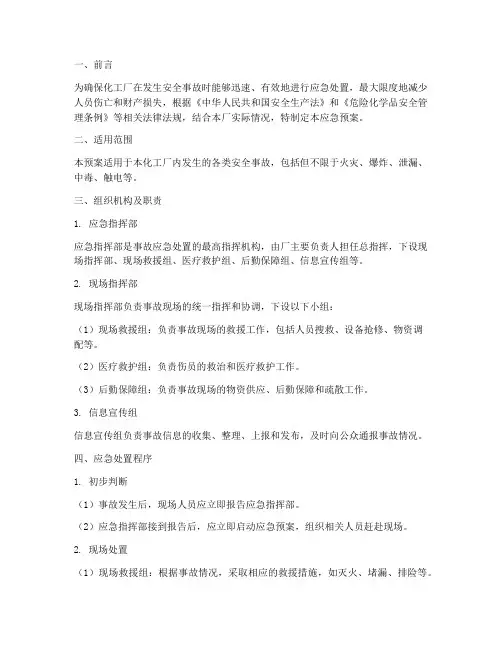 一、前言

为确保化工厂在发生安全事故时能够迅速、有效地进行应急处置，最大限度地减少人员伤亡和财产损失，根据《中华人民共和国安全生产法》和《危险化学品安全管理条例》等相关法律法规，结合本厂实际情况，特制定本应急预案。

二、适用范围

本预案适用于本化工厂内发生的各类安全事故，包括但不限于火灾、爆炸、泄漏、中毒、触电等。

三、组织机构及职责

1. 应急指挥部

应急指挥部是事故应急处置的最高指挥机构，由厂主要负责人担任总指挥，下设现场指挥部、现场救援组、医疗救护组、后勤保障组、信息宣传组等。

2. 现场指挥部

现场指挥部负责事故现场的统一指挥和协调，下设以下小组：

（1）现场救援组：负责事故现场的救援工作，包括人员搜救、设备抢修、物资调配等。

（2）医疗救护组：负责伤员的救治和医疗救护工作。

（3）后勤保障组：负责事故现场的物资供应、后勤保障和疏散工作。

3. 信息宣传组

信息宣传组负责事故信息的收集、整理、上报和发布，及时向公众通报事故情况。

四、应急处置程序

1. 初步判断

（1）事故发生后，现场人员应立即报告应急指挥部。

（2）应急指挥部接到报告后，应立即启动应急预案，组织相关人员赶赴现场。

2. 现场处置

（1）现场救援组：根据事故情况，采取相应的救援措施，如灭火、堵漏、排险等。